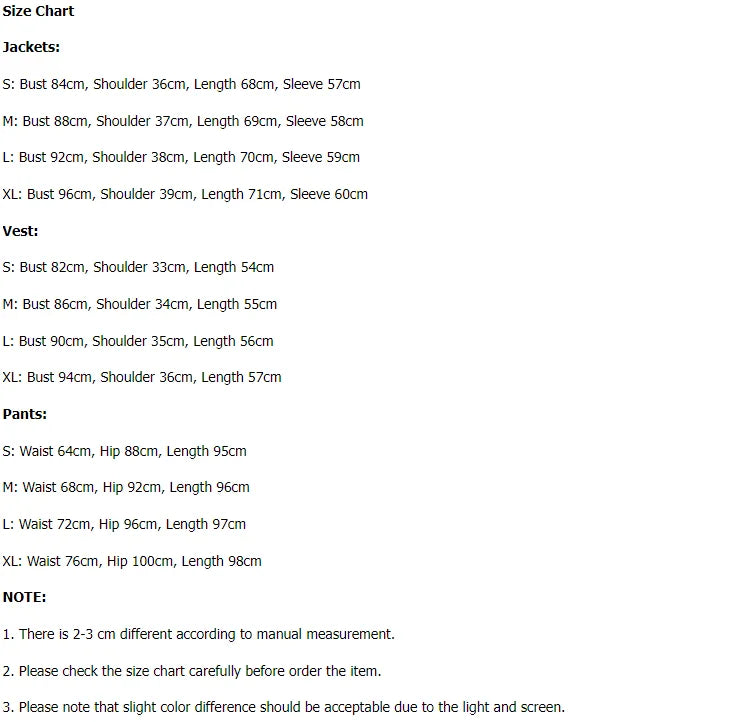 Size Chart

Jackets:

S: Bust 84cm, Shoulder 36cm, Length 68cm, Sleeve 57cm

M: Bust 88cm, Shoulder 37cm, Length 69cm, Sleeve 58cm

L: Bust 92cm, Shoulder 38cm, Length 70cm, Sleeve 59cm

XL: Bust 96cm, Shoulder 39cm, Length 71cm, Sleeve 60cm

Vest:

S: Bust 82cm, Shoulder 33cm, Length 54cm

M: Bust 86cm, Shoulder 34cm, Length 55cm

L: Bust 90cm, Shoulder 35cm, Length 56cm

XL: Bust 94cm, Shoulder 36cm, Length 57cm

Pants:

S: Waist 64cm, Hip 88cm, Length 95cm

M: Waist 68cm, Hip 92cm, Length 96cm

L: Waist 72cm, Hip 96cm, Length 97cm

XL: Waist 76cm, Hip 100cm, Length 98cm

NOTE:

1. There is 2-3 cm different according to manual measurement.

2. Please check the size chart carefully before order the item.

3. Please note that slight color difference should be acceptable due to the light and screen.